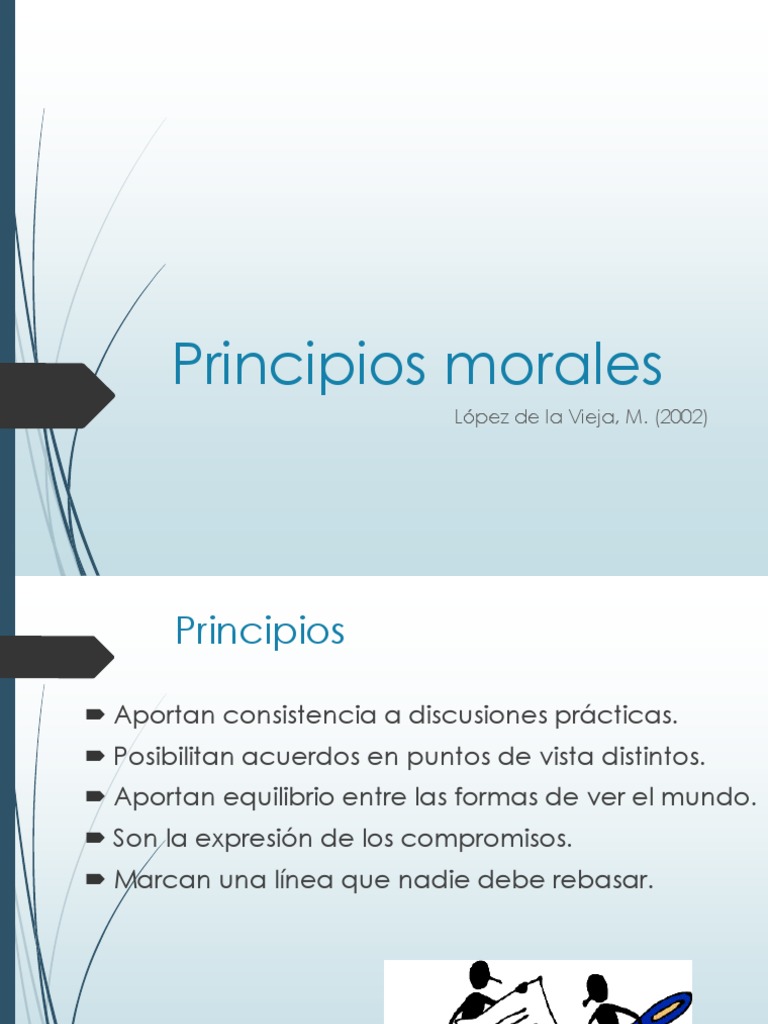 Principios morales

López de la Vieja, M. (2002)

Principios

Aportan consistencia a discusiones prácticas.

Posibilitan acuerdos en puntos de vista distintos.

Aportan equilibrio entre las formas de ver el mundo.

Son la expresión de los compromisos.

Marcan una línea que nadie debe rebasar.